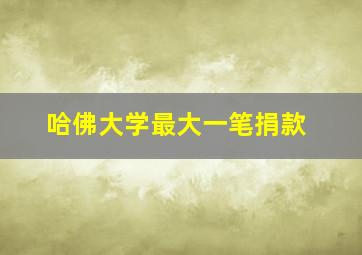 哈佛大学最大一笔捐款